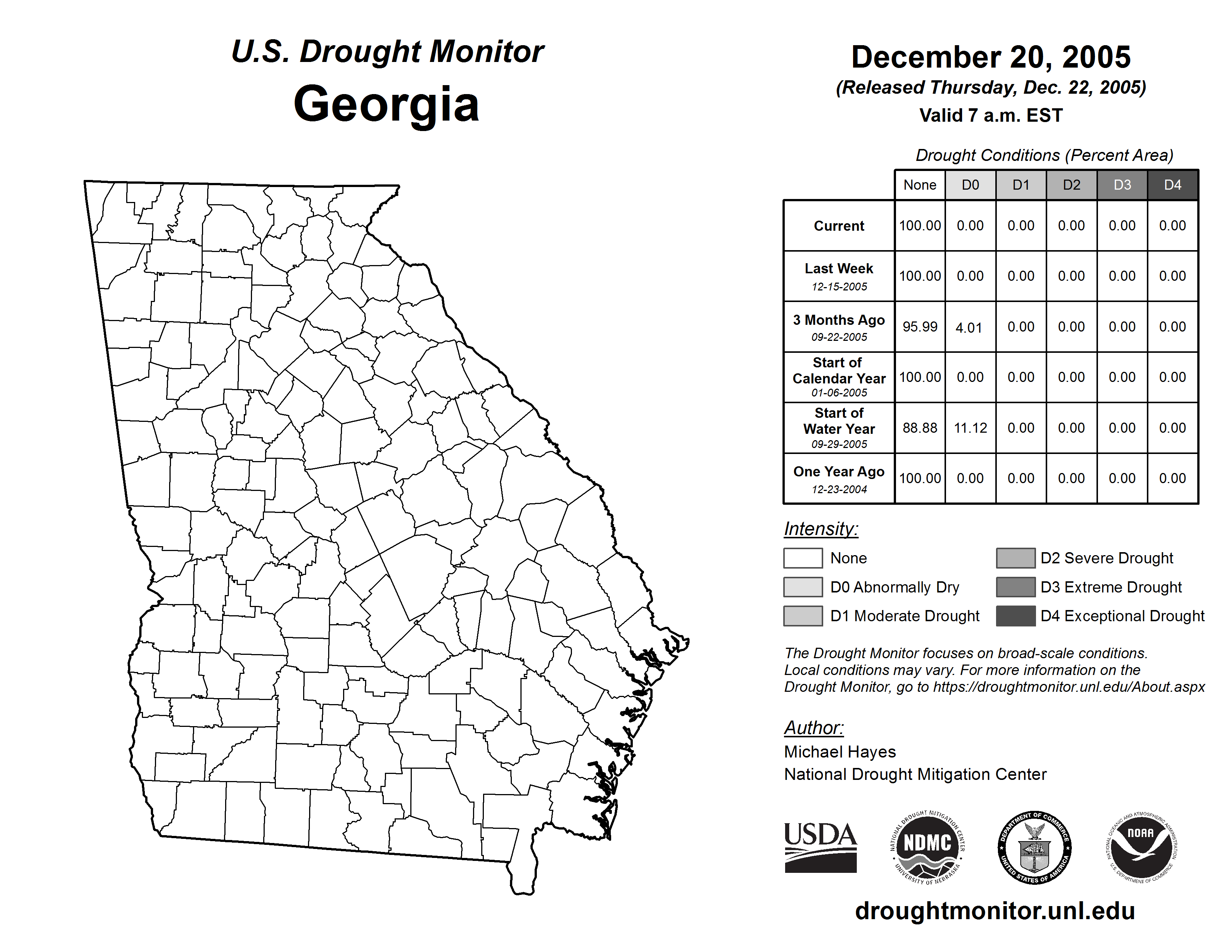 U.S. Drought Monitor
Georgia

December 20, 2005
(Released Thursday, Dec. 22, 2005)
Valid 7 a.m. EST

Drought Conditions (Percent Area)

| | None | D0 | D1 | D2 | D3 | D4 |
|---|---|---|---|---|---|---|
| Current | 100.00 | 0.00 | 0.00 | 0.00 | 0.00 | 0.00 |
| Last Week 12-15-2005 | 100.00 | 0.00 | 0.00 | 0.00 | 0.00 | 0.00 |
| 3 Months Ago 09-22-2005 | 95.99 | 4.01 | 0.00 | 0.00 | 0.00 | 0.00 |
| Start of Calendar Year 01-06-2005 | 100.00 | 0.00 | 0.00 | 0.00 | 0.00 | 0.00 |
| Start of Water Year 09-29-2005 | 88.88 | 11.12 | 0.00 | 0.00 | 0.00 | 0.00 |
| One Year Ago 12-23-2004 | 100.00 | 0.00 | 0.00 | 0.00 | 0.00 | 0.00 |

Intensity:
None
D0 Abnormally Dry
D1 Moderate Drought
D2 Severe Drought
D3 Extreme Drought
D4 Exceptional Drought

The Drought Monitor focuses on broad-scale conditions. Local conditions may vary. For more information on the Drought Monitor, go to https://droughtmonitor.unl.edu/About.aspx

Author:
Michael Hayes
National Drought Mitigation Center

USDA
NATIONAL DROUGHT MITIGATION CENTER NDMC UNIVERSITY OF NEBRASKA
DEPARTMENT OF COMMERCE UNITED STATES OF AMERICA
NATIONAL OCEANIC AND ATMOSPHERIC ADMINISTRATION NOAA U.S. DEPARTMENT OF COMMERCE

droughtmonitor.unl.edu